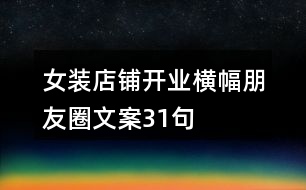 女装店铺开业横幅朋友圈文案31句